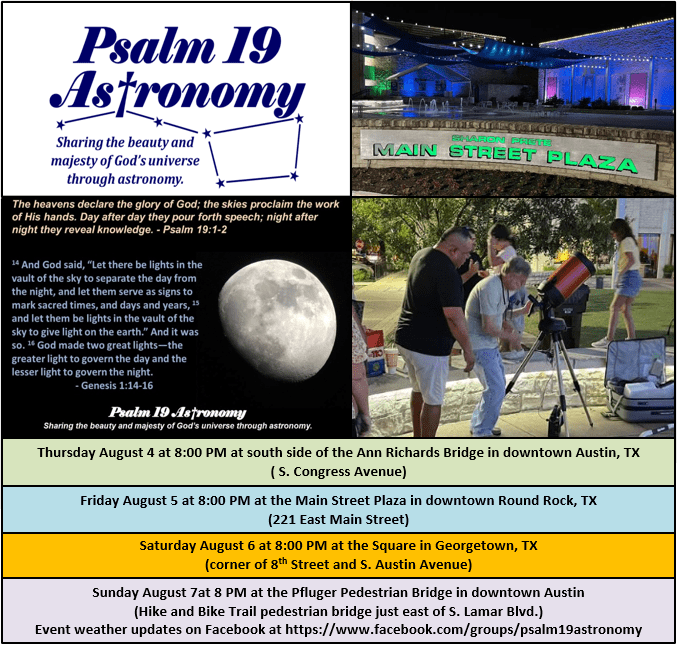 Psalm 19 Astronomy

Sharing the beauty and majesty of God's universe through astronomy.

SHARON PRETE
MAIN STREET PLAZA

The heavens declare the glory of God; the skies proclaim the work of His hands. Day after day they pour forth speech; night after night they reveal knowledge. - Psalm 19:1-2

$^{14}$ And God said, "Let there be lights in the vault of the sky to separate the day from the night, and let them serve as signs to mark sacred times, and days and years, $^{15}$ and let them be lights in the vault of the sky to give light on the earth." And it was so. $^{16}$ God made two great lights—the greater light to govern the day and the lesser light to govern the night.
- Genesis 1:14-16

Psalm 19 Astronomy
Sharing the beauty and majesty of God's universe through astronomy.

Thursday August 4 at 8:00 PM at south side of the Ann Richards Bridge in downtown Austin, TX
( S. Congress Avenue)

Friday August 5 at 8:00 PM at the Main Street Plaza in downtown Round Rock, TX
(221 East Main Street)

Saturday August 6 at 8:00 PM at the Square in Georgetown, TX
(corner of 8$^{th}$ Street and S. Austin Avenue)

Sunday August 7at 8 PM at the Pfluger Pedestrian Bridge in downtown Austin
(Hike and Bike Trail pedestrian bridge just east of S. Lamar Blvd.)
Event weather updates on Facebook at https://www.facebook.com/groups/psalm19astronomy